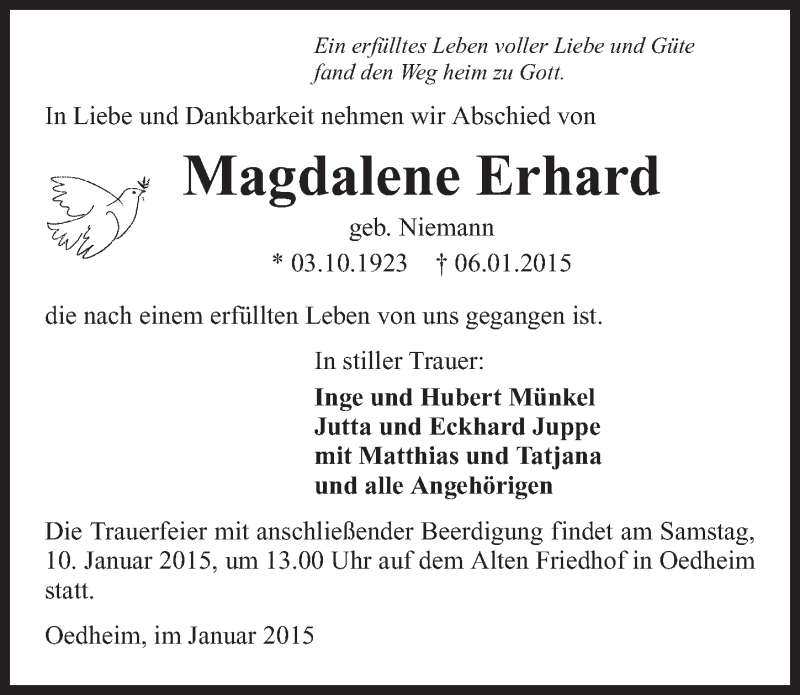 Ein erfülltes Leben voller Liebe und Güte fand den Weg heim zu Gott.

In Liebe und Dankbarkeit nehmen wir Abschied von

Magdalene Erhard

geb. Niemann

* 03.10.1923 † 06.01.2015

die nach einem erfüllten Leben von uns gegangen ist.

In stiller Trauer:

Inge und Hubert Münkel
Jutta und Eckhard Juppe
mit Matthias und Tatjana
und alle Angehörigen

Die Trauerfeier mit anschließender Beerdigung findet am Samstag, 10. Januar 2015, um 13.00 Uhr auf dem Alten Friedhof in Oedheim statt.

Oedheim, im Januar 2015